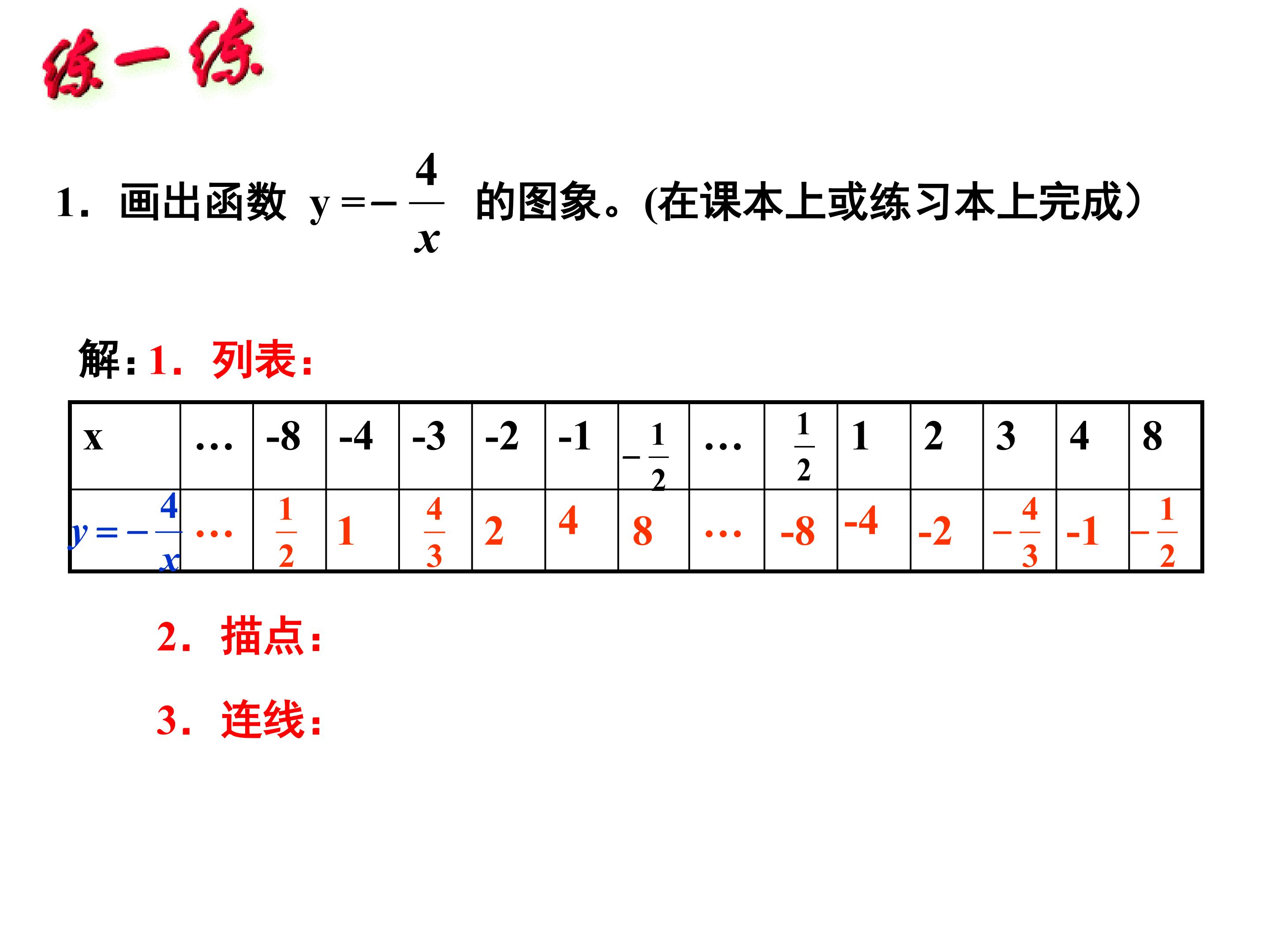 练一练

1．画出函数 $y=-\frac{4}{x}$ 的图象。(在课本上或练习本上完成）

解：1．列表：

| x | … | -8 | -4 | -3 | -2 | -1 | $-\frac{1}{2}$ | … | $\frac{1}{2}$ | 1 | 2 | 3 | 4 | 8 |
|---|---|---|---|---|---|---|---|---|---|---|---|---|---|---|
| $y=-\frac{4}{x}$ | … | $\frac{1}{2}$ | 1 | $\frac{4}{3}$ | 2 | 4 | 8 | … | -8 | -4 | -2 | $-\frac{4}{3}$ | -1 | $-\frac{1}{2}$ |

2．描点：

3．连线：